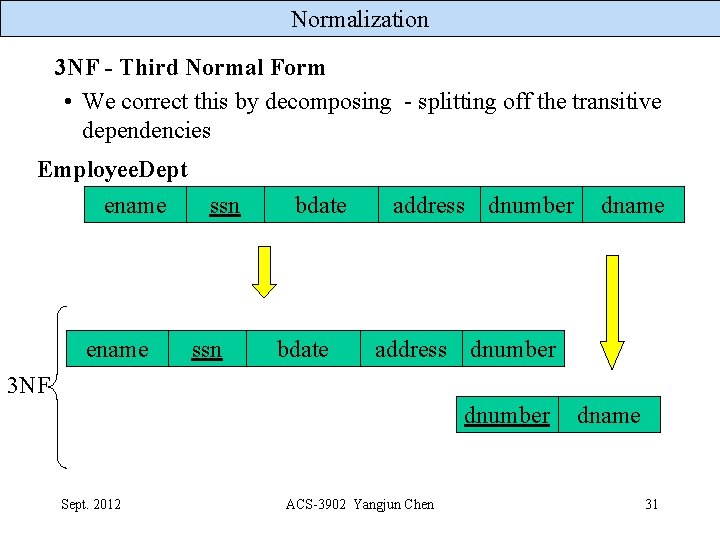 Normalization

3NF - Third Normal Form

• We correct this by decomposing - splitting off the transitive dependencies

EmployeeDept

| ename | ssn | bdate | address | dnumber | dname |
|---|---|---|---|---|---|

3NF

| ename | ssn | bdate | address | dnumber |
|---|---|---|---|---|

| dnumber | dname |
|---|---|

Sept. 2012

ACS-3902 Yangjun Chen

31